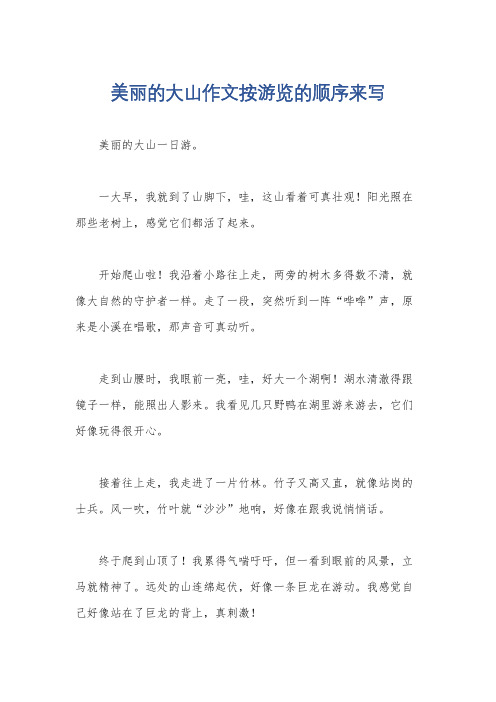 美丽的大山作文按游览的顺序来写

美丽的大山一日游。

一大早，我就到了山脚下，哇，这山看着可真壮观！阳光照在那些老树上，感觉它们都活了起来。

开始爬山啦！我沿着小路往上走，两旁的树木多得数不清，就像大自然的守护者一样。走了一段，突然听到一阵“哗哗”声，原来是小溪在唱歌，那声音可真动听。

走到山腰时，我眼前一亮，哇，好大一个湖啊！湖水清澈得跟镜子一样，能照出人影来。我看见几只野鸭在湖里游来游去，它们好像玩得很开心。

接着往上走，我走进了一片竹林。竹子又高又直，就像站岗的士兵。风一吹，竹叶就“沙沙”地响，好像在跟我说悄悄话。

终于爬到山顶了！我累得气喘吁吁，但一看到眼前的风景，立马就精神了。远处的山连绵起伏，好像一条巨龙在游动。我感觉自己好像站在了巨龙的背上，真刺激！